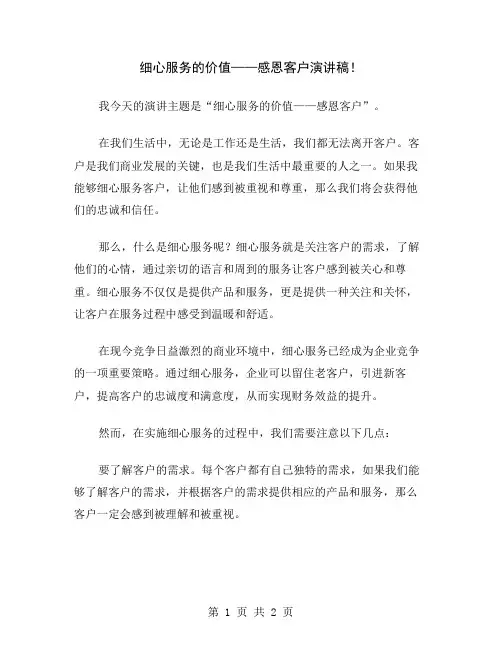 细心服务的价值——感恩客户演讲稿！

我今天的演讲主题是“细心服务的价值——感恩客户”。

在我们生活中，无论是工作还是生活，我们都无法离开客户。客户是我们商业发展的关键，也是我们生活中最重要的人之一。如果我能够细心服务客户，让他们感到被重视和尊重，那么我们将会获得他们的忠诚和信任。

那么，什么是细心服务呢？细心服务就是关注客户的需求，了解他们的心情，通过亲切的语言和周到的服务让客户感到被关心和尊重。细心服务不仅仅是提供产品和服务，更是提供一种关注和关怀，让客户在服务过程中感受到温暖和舒适。

在现今竞争日益激烈的商业环境中，细心服务已经成为企业竞争的一项重要策略。通过细心服务，企业可以留住老客户，引进新客户，提高客户的忠诚度和满意度，从而实现财务效益的提升。

然而，在实施细心服务的过程中，我们需要注意以下几点：

要了解客户的需求。每个客户都有自己独特的需求，如果我们能够了解客户的需求，并根据客户的需求提供相应的产品和服务，那么客户一定会感到被理解和被重视。

第 1 页 共 2 页